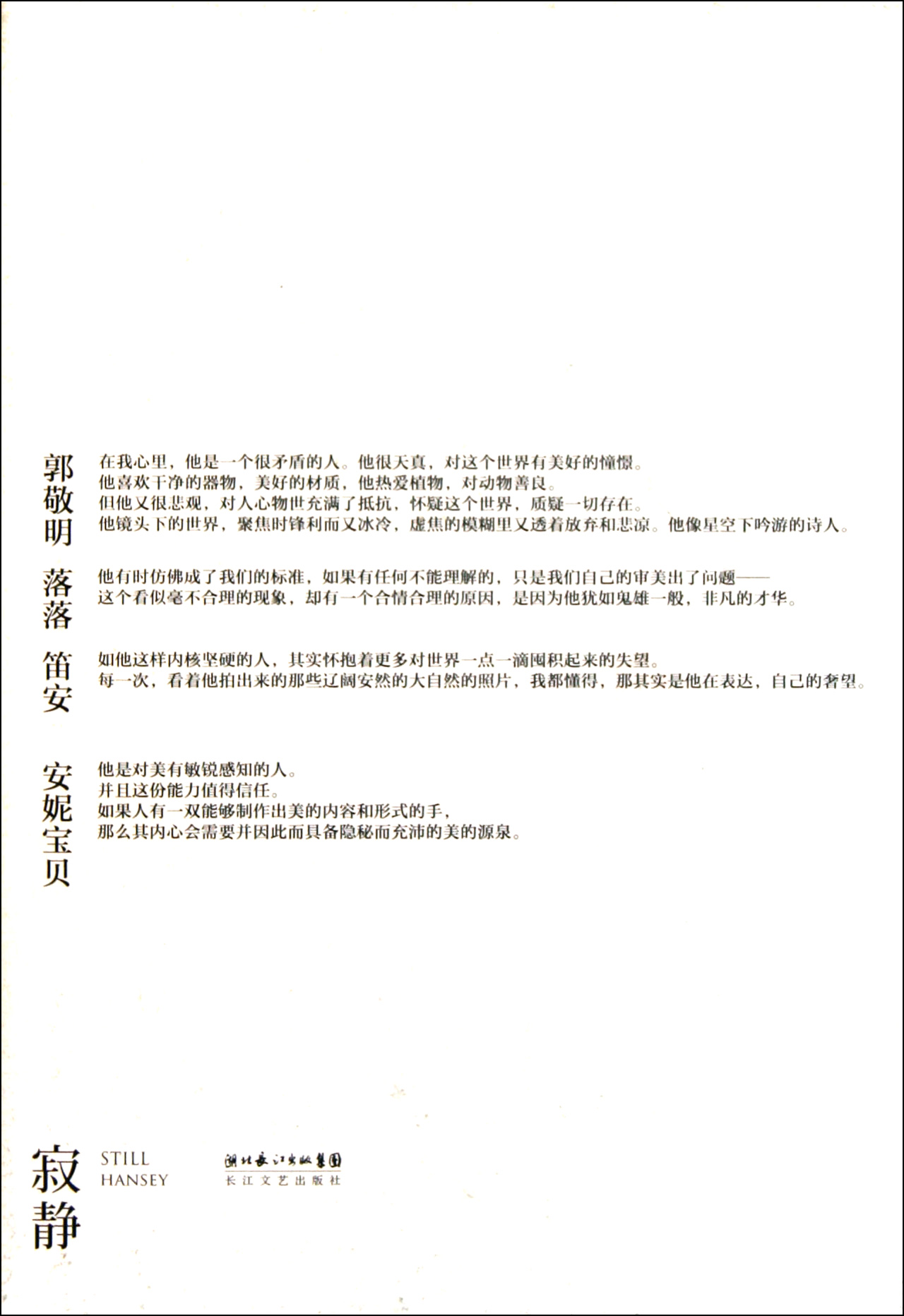 郭敬明

在我心里，他是一个很矛盾的人。他很天真，对这个世界有美好的憧憬。
他喜欢干净的器物，美好的材质，他热爱植物，对动物善良。
但他又很悲观，对人心物世充满了抵抗，怀疑这个世界，质疑一切存在。
他镜头下的世界，聚焦时锋利而又冰冷，虚焦的模糊里又透着放弃和悲凉。他像星空下吟游的诗人。

落落

他有时仿佛成了我们的标准，如果有任何不能理解的，只是我们自己的审美出了问题——
这个看似毫不合理的现象，却有一个合情合理的原因，是因为他犹如鬼雄一般，非凡的才华。

笛安

如他这样内核坚硬的人，其实怀抱着更多对世界一点一滴囤积起来的失望。
每一次，看着他拍出来的那些辽阔安然的大自然的照片，我都懂得，那其实是他在表达，自己的奢望。

安妮宝贝

他是对美有敏锐感知的人。
并且这份能力值得信任。
如果人有一双能够制作出美的内容和形式的手，
那么其内心会需要并因此而具备隐秘而充沛的美的源泉。

寂静

STILL
HANSEY

湖北长江出版集团
长江文艺出版社